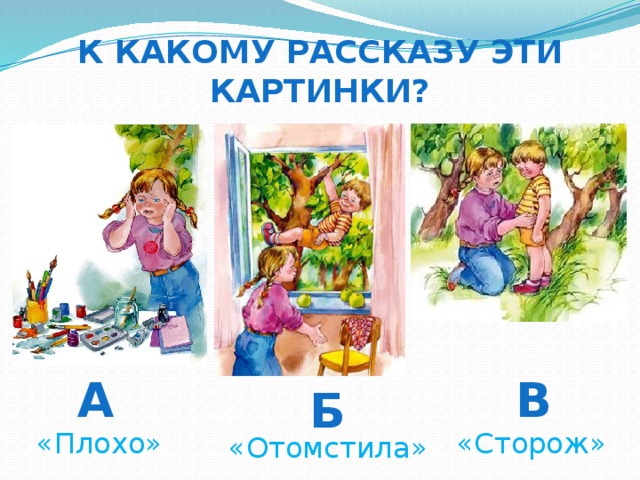 К КАКОМУ РАССКАЗУ ЭТИ КАРТИНКИ?

А
«Плохо»

Б
«Отомстила»

В
«Сторож»